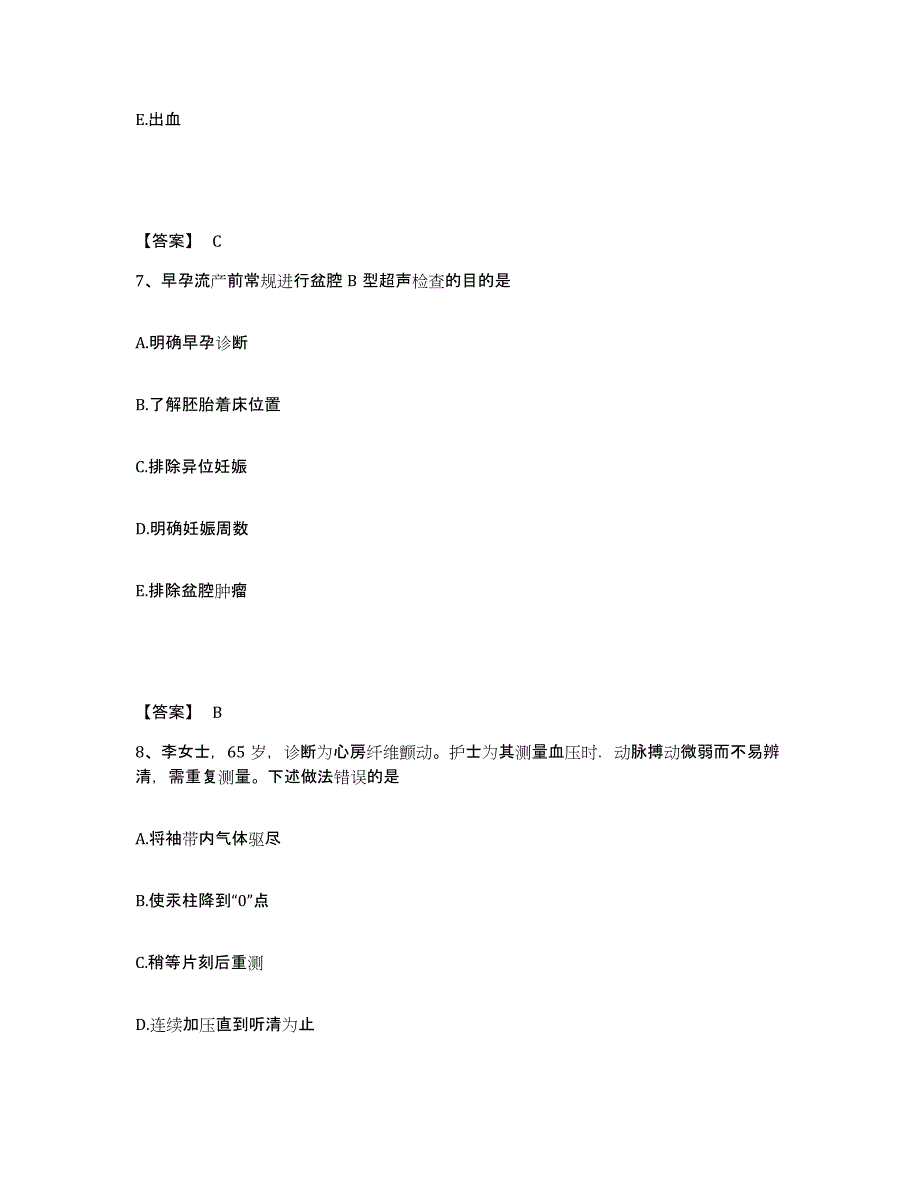 E.出血

【答案】 C

7、早孕流产前常规进行盆腔 B 型超声检查的目的是

A.明确早孕诊断

B.了解胚胎着床位置

C.排除异位妊娠

D.明确妊娠周数

E.排除盆腔肿瘤

【答案】 B

8、李女士，65 岁，诊断为心房纤维颤动。护士为其测量血压时．动脉搏动微弱而不易辨清，需重复测量。下述做法错误的是

A.将袖带内气体驱尽

B.使汞柱降到“0”点

C.稍等片刻后重测

D.连续加压直到听清为止